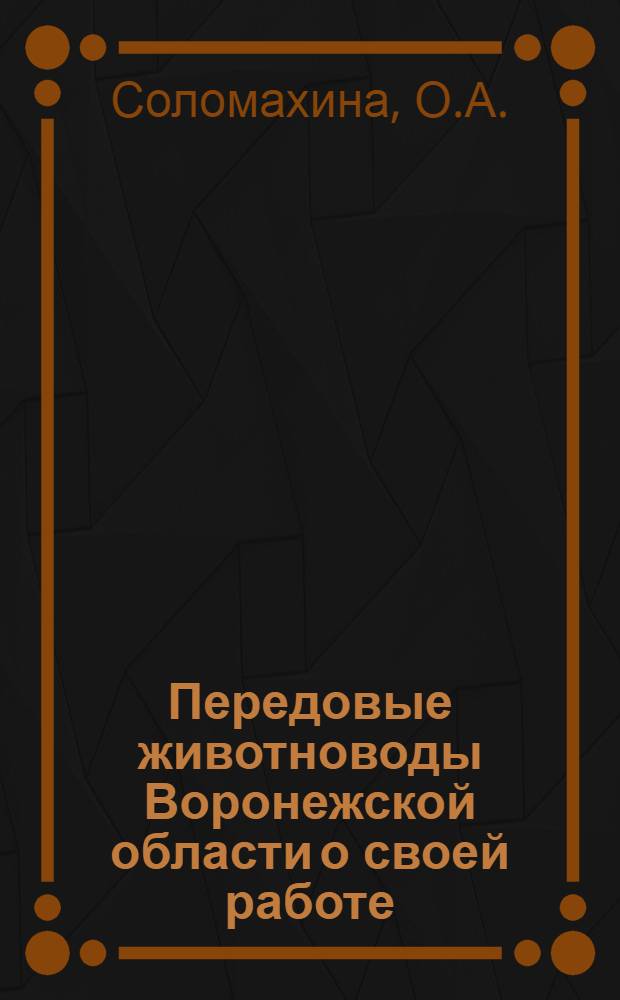 Соломахина, О.А.

Передовые животноводы Воронежской области о своей работе